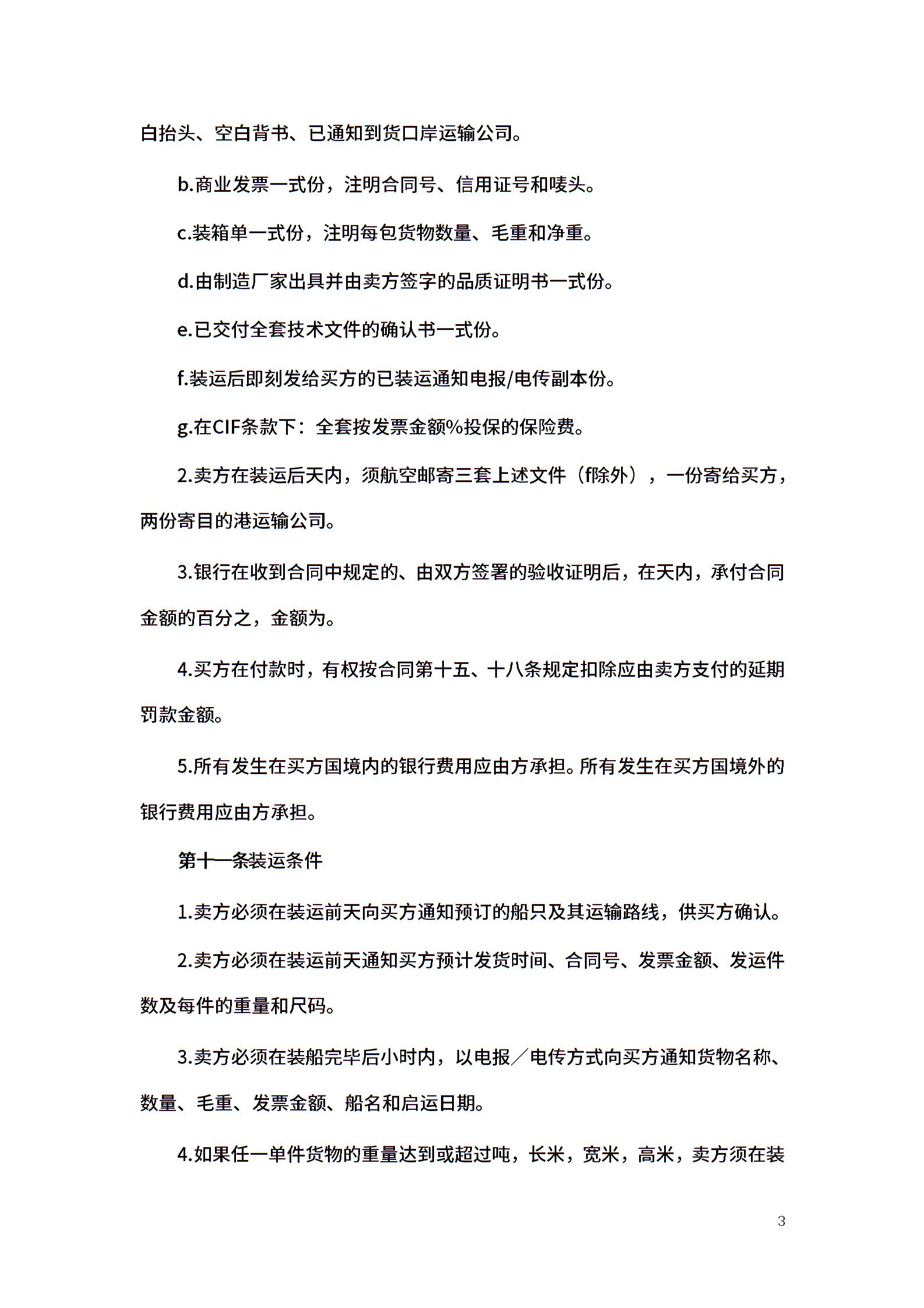 白抬头、空白背书、已通知到货口岸运输公司。

b.商业发票一式份，注明合同号、信用证号和唛头。

c.装箱单一式份，注明每包货物数量、毛重和净重。

d.由制造厂家出具并由卖方签字的品质证明书一式份。

e.已交付全套技术文件的确认书一式份。

f.装运后即刻发给买方的已装运通知电报/电传副本份。

g.在CIF条款下：全套按发票金额%投保的保险费。

2.卖方在装运后天内，须航空邮寄三套上述文件（f除外），一份寄给买方，两份寄目的港运输公司。

3.银行在收到合同中规定的、由双方签署的验收证明后，在天内，承付合同金额的百分之，金额为。

4.买方在付款时，有权按合同第十五、十八条规定扣除应由卖方支付的延期罚款金额。

5.所有发生在买方国境内的银行费用应由方承担。所有发生在买方国境外的银行费用应由方承担。

第十一条装运条件

1.卖方必须在装运前天向买方通知预订的船只及其运输路线，供买方确认。

2.卖方必须在装运前天通知买方预计发货时间、合同号、发票金额、发运件数及每件的重量和尺码。

3.卖方必须在装船完毕后小时内，以电报／电传方式向买方通知货物名称、数量、毛重、发票金额、船名和启运日期。

4.如果任一单件货物的重量达到或超过吨，长米，宽米，高米，卖方须在装

3